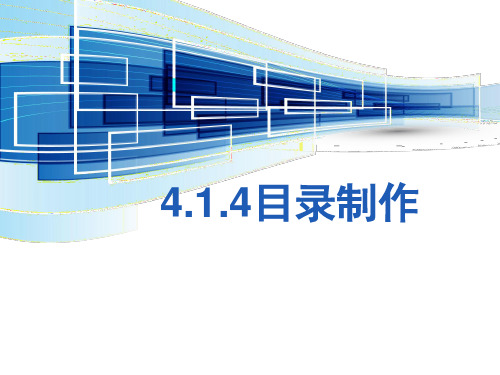 4.1.4目录制作